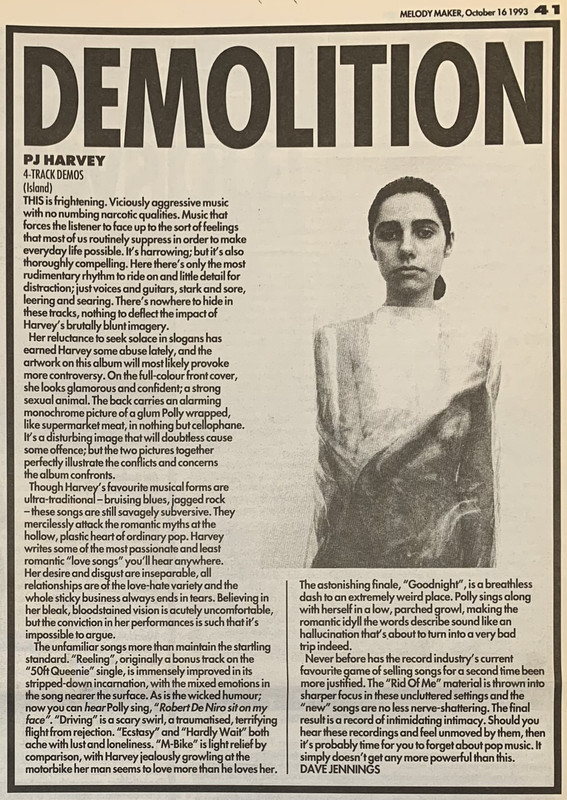 MELODY MAKER, October 16 1993 41

DEMOLITION

PJ HARVEY
4-TRACK DEMOS
(Island)

THIS is frightening. Viciously aggressive music with no numbing narcotic qualities. Music that forces the listener to face up to the sort of feelings that most of us routinely suppress in order to make everyday life possible. It's harrowing; but it's also thoroughly compelling. Here there's only the most rudimentary rhythm to ride on and little detail for distraction; just voices and guitars, stark and sore, leering and searing. There's nowhere to hide in these tracks, nothing to deflect the impact of Harvey's brutally blunt imagery.

Her reluctance to seek solace in slogans has earned Harvey some abuse lately, and the artwork on this album will most likely provoke more controversy. On the full-colour front cover, she looks glamorous and confident; a strong sexual animal. The back carries an alarming monochrome picture of a glum Polly wrapped, like supermarket meat, in nothing but cellophane. It's a disturbing image that will doubtless cause some offence; but the two pictures together perfectly illustrate the conflicts and concerns the album confronts.

Though Harvey's favourite musical forms are ultra-traditional – bruising blues, jagged rock – these songs are still savagely subversive. They mercilessly attack the romantic myths at the hollow, plastic heart of ordinary pop. Harvey writes some of the most passionate and least romantic "love songs" you'll hear anywhere. Her desire and disgust are inseparable, all relationships are of the love-hate variety and the whole sticky business always ends in tears. Believing in her bleak, bloodstained vision is acutely uncomfortable, but the conviction in her performances is such that it's impossible to argue.

The unfamiliar songs more than maintain the startling standard. "Reeling", originally a bonus track on the "50ft Queenie" single, is immensely improved in its stripped-down incarnation, with the mixed emotions in the song nearer the surface. As is the wicked humour; now you can hear Polly sing, "Robert De Niro sit on my face". "Driving" is a scary swirl, a traumatised, terrifying flight from rejection. "Ecstasy" and "Hardly Wait" both ache with lust and loneliness. "M-Bike" is light relief by comparison, with Harvey jealously growling at the motorbike her man seems to love more than he loves her.

The astonishing finale, "Goodnight", is a breathless dash to an extremely weird place. Polly sings along with herself in a low, parched growl, making the romantic idyll the words describe sound like an hallucination that's about to turn into a very bad trip indeed.

Never before has the record industry's current favourite game of selling songs for a second time been more justified. The "Rid Of Me" material is thrown into sharper focus in these uncluttered settings and the "new" songs are no less nerve-shattering. The final result is a record of intimidating intimacy. Should you hear these recordings and feel unmoved by them, then it's probably time for you to forget about pop music. It simply doesn't get any more powerful than this.
DAVE JENNINGS